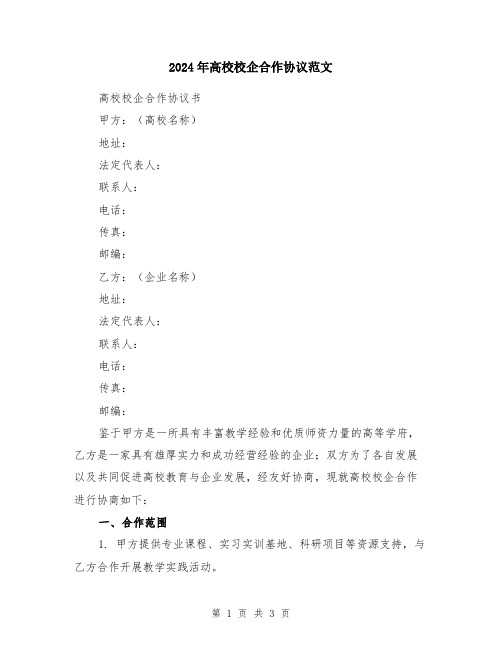 2024年高校校企合作协议范文

高校校企合作协议书

甲方：（高校名称）

地址：

法定代表人：

联系人：

电话：

传真：

邮编：

乙方：（企业名称）

地址：

法定代表人：

联系人：

电话：

传真：

邮编：

鉴于甲方是一所具有丰富教学经验和优质师资力量的高等学府，乙方是一家具有雄厚实力和成功经营经验的企业；双方为了各自发展以及共同促进高校教育与企业发展，经友好协商，现就高校校企合作进行协商如下：

一、合作范围

1. 甲方提供专业课程、实习实训基地、科研项目等资源支持，与乙方合作开展教学实践活动。

第 1 页 共 3 页